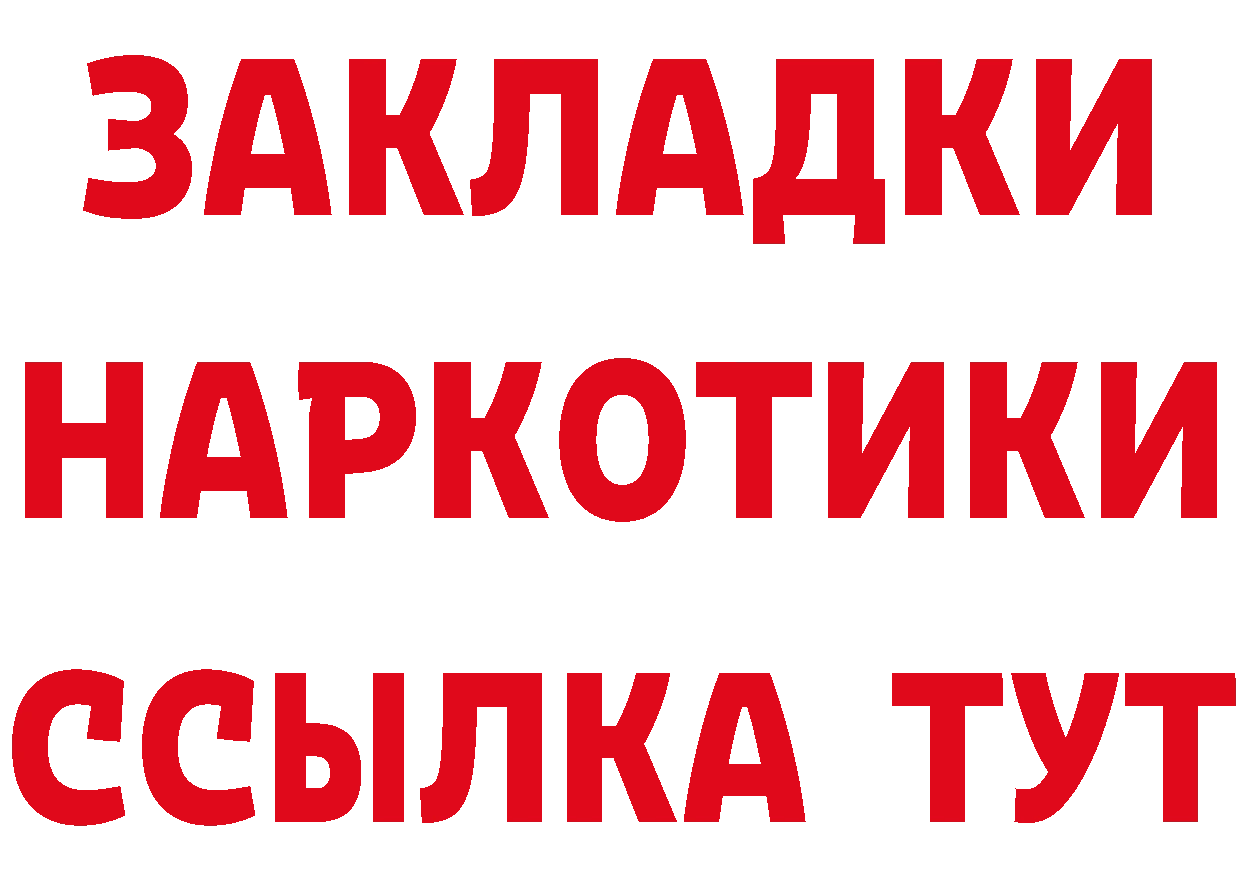 ЗАКЛАДКИ НАРКОТИКИ ССЫЛКА ТУТ